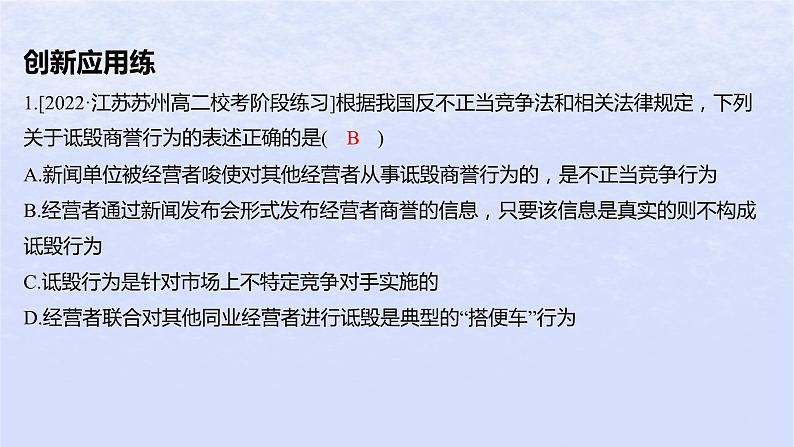 创新应用练

1.[2022·江苏苏州高二校考阶段练习]根据我国反不正当竞争法和相关法律规定，下列关于诋毁商誉行为的表述正确的是(　B　)

A.新闻单位被经营者唆使对其他经营者从事诋毁商誉行为的，是不正当竞争行为

B.经营者通过新闻发布会形式发布经营者商誉的信息，只要该信息是真实的则不构成诋毁行为

C.诋毁行为是针对市场上不特定竞争对手实施的

D.经营者联合对其他同业经营者进行诋毁是典型的“搭便车”行为